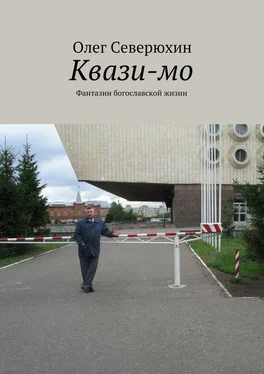 Олег Северюхин
Квази-мо
Фантазии богославской жизни